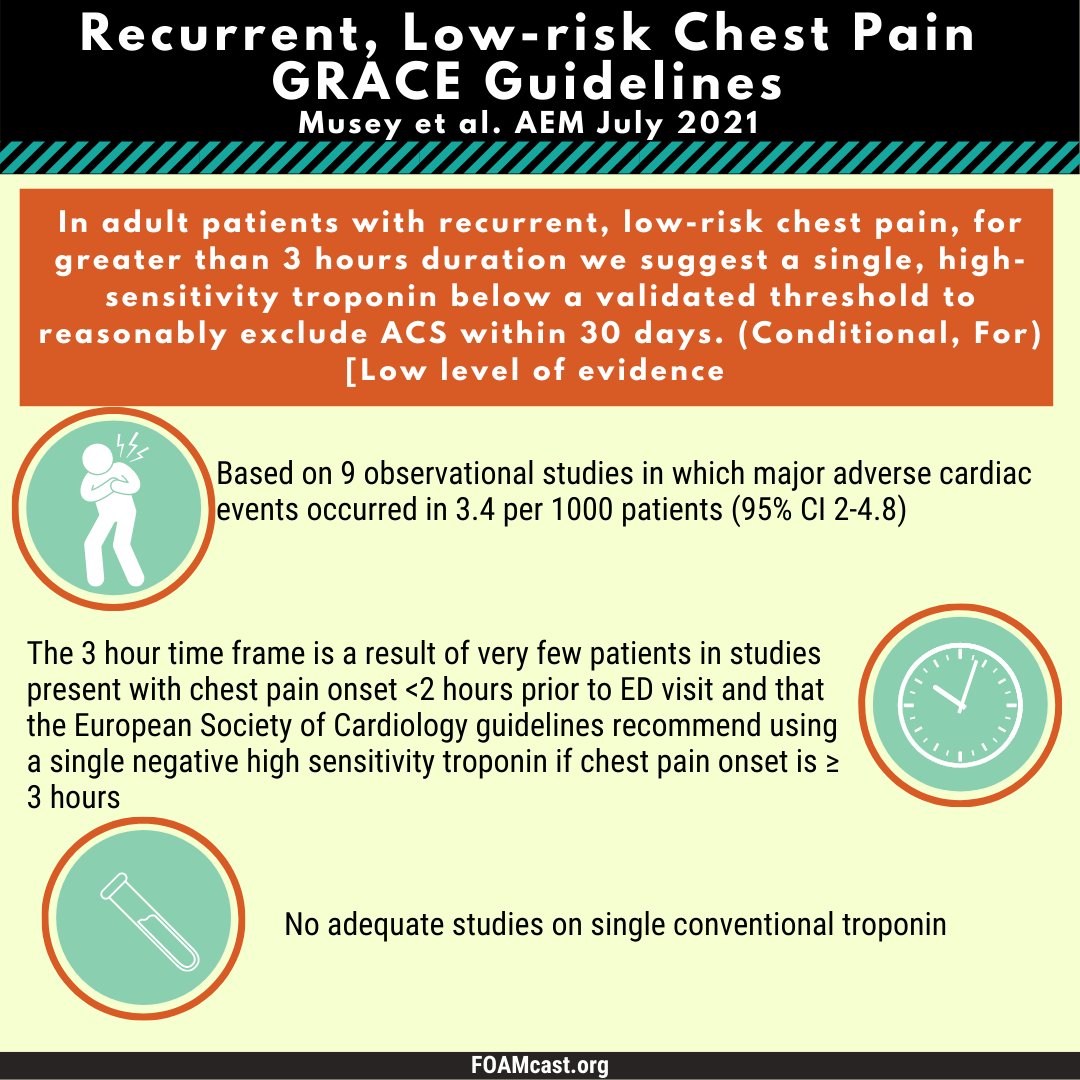 Recurrent, Low-risk Chest Pain GRACE Guidelines
Musey et al. AEM July 2021

In adult patients with recurrent, low-risk chest pain, for greater than 3 hours duration we suggest a single, high-sensitivity troponin below a validated threshold to reasonably exclude ACS within 30 days. (Conditional, For) [Low level of evidence

Based on 9 observational studies in which major adverse cardiac events occurred in 3.4 per 1000 patients (95% CI 2-4.8)

The 3 hour time frame is a result of very few patients in studies present with chest pain onset <2 hours prior to ED visit and that the European Society of Cardiology guidelines recommend using a single negative high sensitivity troponin if chest pain onset is ≥ 3 hours

No adequate studies on single conventional troponin

FOAMcast.org